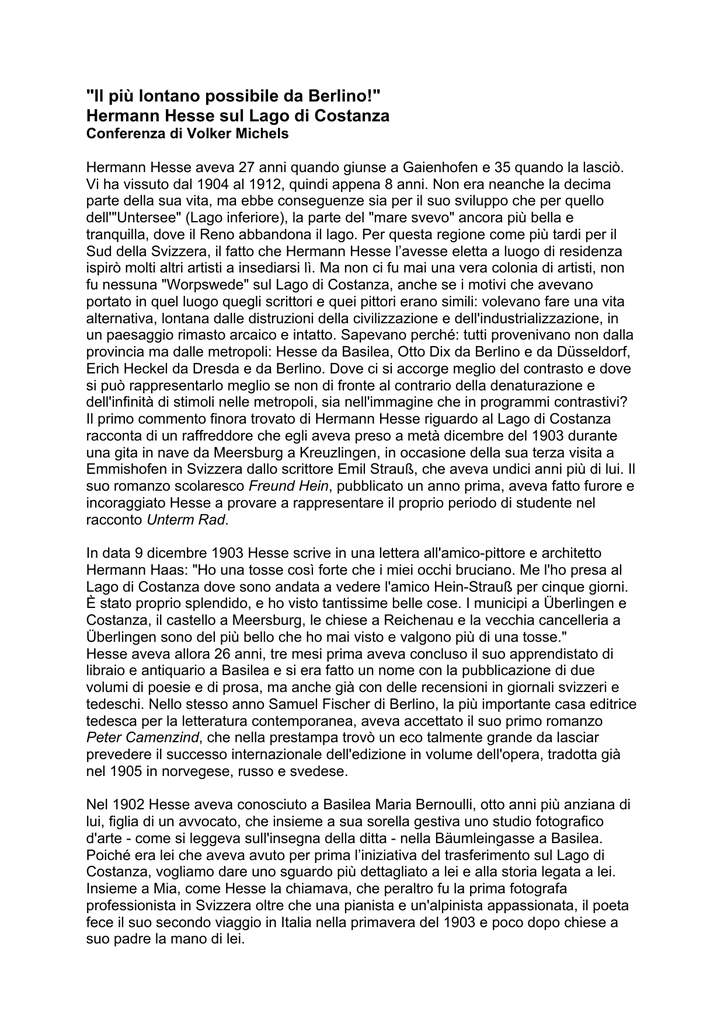 "Il più lontano possibile da Berlino!"
Hermann Hesse sul Lago di Costanza
Conferenza di Volker Michels

Hermann Hesse aveva 27 anni quando giunse a Gaienhofen e 35 quando la lasciò. Vi ha vissuto dal 1904 al 1912, quindi appena 8 anni. Non era neanche la decima parte della sua vita, ma ebbe conseguenze sia per il suo sviluppo che per quello dell'"Untersee" (Lago inferiore), la parte del "mare svevo" ancora più bella e tranquilla, dove il Reno abbandona il lago. Per questa regione come più tardi per il Sud della Svizzera, il fatto che Hermann Hesse l'avesse eletta a luogo di residenza ispirò molti altri artisti a insediarsi lì. Ma non ci fu mai una vera colonia di artisti, non fu nessuna "Worpswede" sul Lago di Costanza, anche se i motivi che avevano portato in quel luogo quegli scrittori e quei pittori erano simili: volevano fare una vita alternativa, lontana dalle distruzioni della civilizzazione e dell'industrializzazione, in un paesaggio rimasto arcaico e intatto. Sapevano perché: tutti provenivano non dalla provincia ma dalle metropoli: Hesse da Basilea, Otto Dix da Berlino e da Düsseldorf, Erich Heckel da Dresda e da Berlino. Dove ci si accorge meglio del contrasto e dove si può rappresentarlo meglio se non di fronte al contrario della denaturazione e dell'infinità di stimoli nelle metropoli, sia nell'immagine che in programmi contrastivi? Il primo commento finora trovato di Hermann Hesse riguardo al Lago di Costanza racconta di un raffreddore che egli aveva preso a metà dicembre del 1903 durante una gita in nave da Meersburg a Kreuzlingen, in occasione della sua terza visita a Emmishofen in Svizzera dallo scrittore Emil Strauß, che aveva undici anni più di lui. Il suo romanzo scolaresco Freund Hein, pubblicato un anno prima, aveva fatto furore e incoraggiato Hesse a provare a rappresentare il proprio periodo di studente nel racconto Unterm Rad.

In data 9 dicembre 1903 Hesse scrive in una lettera all'amico-pittore e architetto Hermann Haas: "Ho una tosse così forte che i miei occhi bruciano. Me l'ho presa al Lago di Costanza dove sono andata a vedere l'amico Hein-Strauß per cinque giorni. È stato proprio splendido, e ho visto tantissime belle cose. I municipi a Überlingen e Costanza, il castello a Meersburg, le chiese a Reichenau e la vecchia cancelleria a Überlingen sono del più bello che ho mai visto e valgono più di una tosse."
Hesse aveva allora 26 anni, tre mesi prima aveva concluso il suo apprendistato di libraio e antiquario a Basilea e si era fatto un nome con la pubblicazione di due volumi di poesie e di prosa, ma anche già con delle recensioni in giornali svizzeri e tedeschi. Nello stesso anno Samuel Fischer di Berlino, la più importante casa editrice tedesca per la letteratura contemporanea, aveva accettato il suo primo romanzo Peter Camenzind, che nella prestampa trovò un eco talmente grande da lasciar prevedere il successo internazionale dell'edizione in volume dell'opera, tradotta già nel 1905 in norvegese, russo e svedese.

Nel 1902 Hesse aveva conosciuto a Basilea Maria Bernoulli, otto anni più anziana di lui, figlia di un avvocato, che insieme a sua sorella gestiva uno studio fotografico d'arte - come si leggeva sull'insegna della ditta - nella Bäumleingasse a Basilea. Poiché era lei che aveva avuto per prima l'iniziativa del trasferimento sul Lago di Costanza, vogliamo dare uno sguardo più dettagliato a lei e alla storia legata a lei. Insieme a Mia, come Hesse la chiamava, che peraltro fu la prima fotografa professionista in Svizzera oltre che una pianista e un'alpinista appassionata, il poeta fece il suo secondo viaggio in Italia nella primavera del 1903 e poco dopo chiese a suo padre la mano di lei.